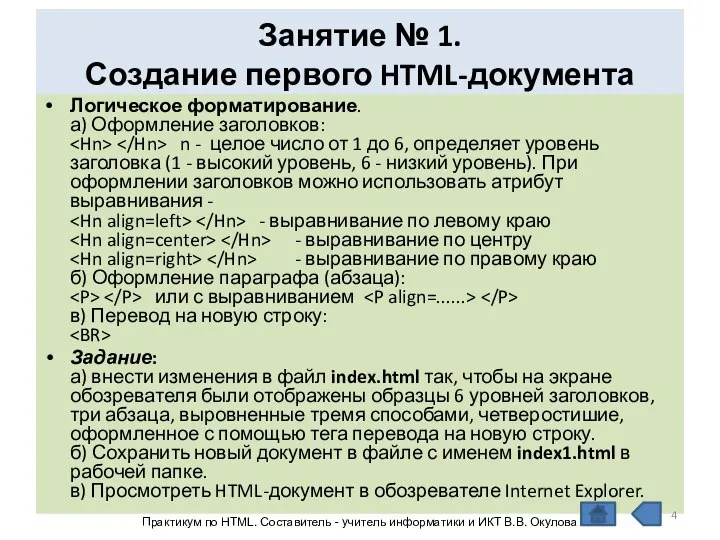 Занятие № 1.
Создание первого HTML-документа

• Логическое форматирование.
а) Оформление заголовков:
<Hn> </Hn> n - целое число от 1 до 6, определяет уровень заголовка (1 - высокий уровень, 6 - низкий уровень). При оформлении заголовков можно использовать атрибут выравнивания -
<Hn align=left> </Hn> - выравнивание по левому краю
<Hn align=center> </Hn> - выравнивание по центру
<Hn align=right> </Hn> - выравнивание по правому краю
б) Оформление параграфа (абзаца):
<P> </P> или с выравниванием <P align=......> </P>
в) Перевод на новую строку:
<BR>

• Задание:
а) внести изменения в файл index.html так, чтобы на экране обозревателя были отображены образцы 6 уровней заголовков, три абзаца, выровненные тремя способами, четверостишие, оформленное с помощью тега перевода на новую строку.
б) Сохранить новый документ в файле с именем index1.html в рабочей папке.
в) Просмотреть HTML-документ в обозревателе Internet Explorer.

Практикум по HTML. Составитель - учитель информатики и ИКТ В.В. Окулова

4